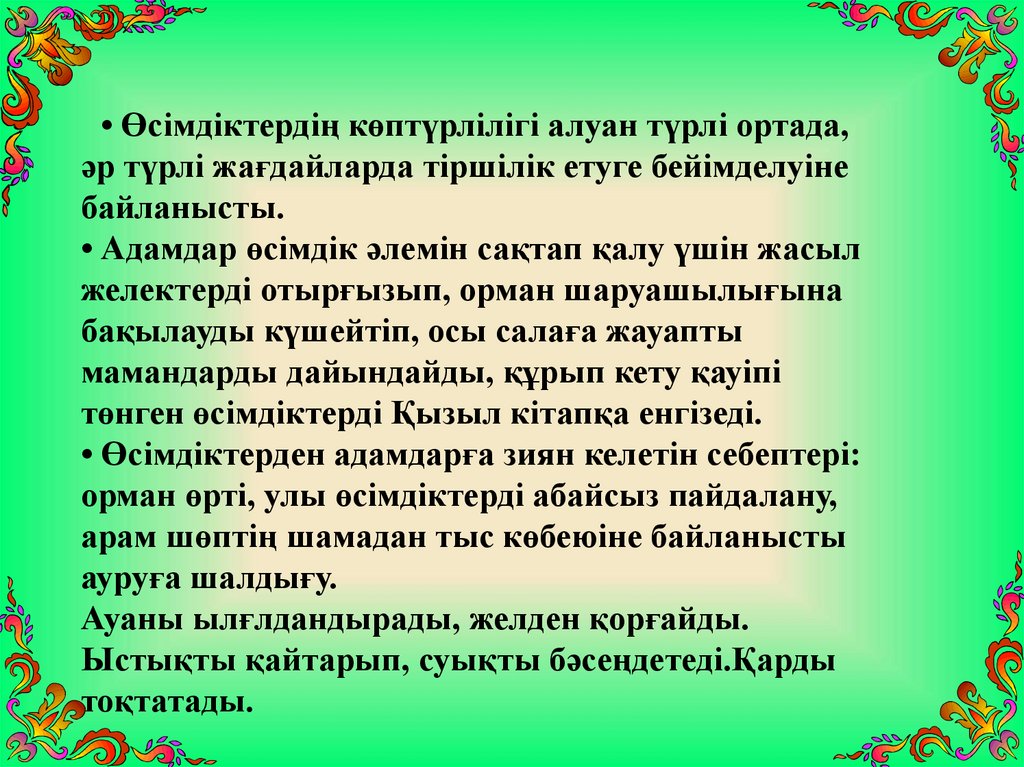 • Өсімдіктердің көптүрлілігі алуан түрлі ортада, әр түрлі жағдайларда тіршілік етуге бейімделуіне байланысты.
• Адамдар өсімдік әлемін сақтап қалу үшін жасыл желектерді отырғызып, орман шаруашылығына бақылауды күшейтіп, осы салаға жауапты мамандарды дайындайды, құрып кету қауіпі төнген өсімдіктерді Қызыл кітапқа енгізеді.
• Өсімдіктерден адамдарға зиян келетін себептері: орман өрті, улы өсімдіктерді абайсыз пайдалану, арам шөптің шамадан тыс көбеюіне байланысты ауруға шалдығу.
Ауаны ылғлдандырады, желден қорғайды. Ыстықты қайтарып, суықты бәсеңдетеді.Қарды тоқтатады.